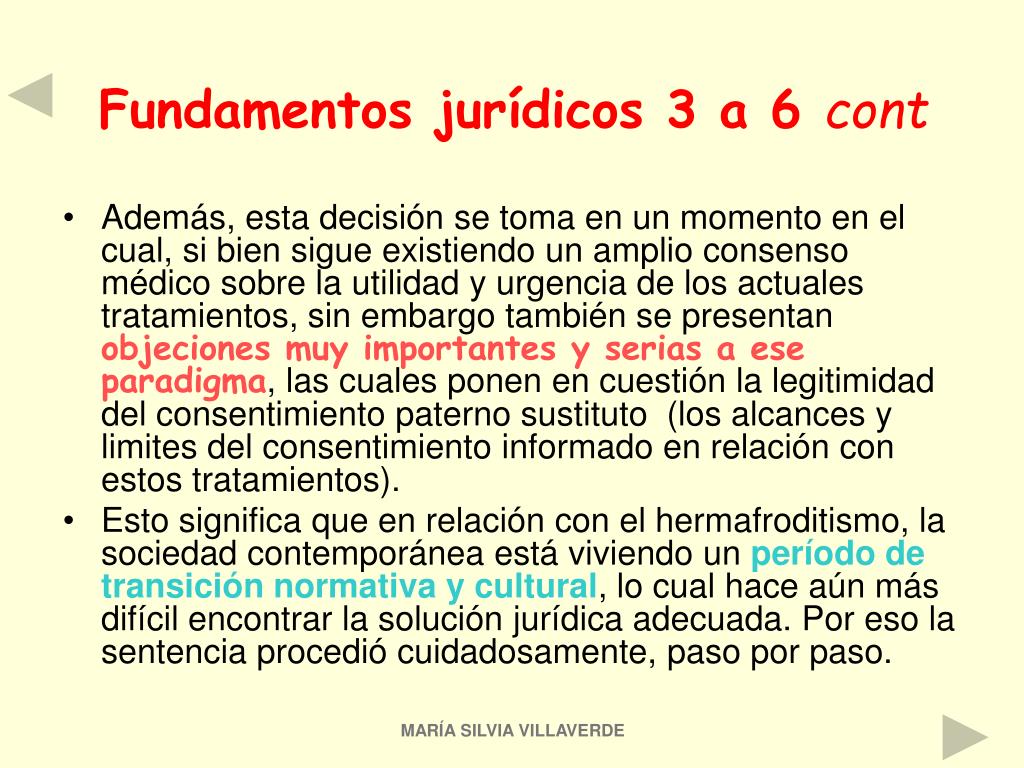 Fundamentos jurídicos 3 a 6 cont

• Además, esta decisión se toma en un momento en el cual, si bien sigue existiendo un amplio consenso médico sobre la utilidad y urgencia de los actuales tratamientos, sin embargo también se presentan objeciones muy importantes y serias a ese paradigma, las cuales ponen en cuestión la legitimidad del consentimiento paterno sustituto (los alcances y limites del consentimiento informado en relación con estos tratamientos).
• Esto significa que en relación con el hermafroditismo, la sociedad contemporánea está viviendo un período de transición normativa y cultural, lo cual hace aún más difícil encontrar la solución jurídica adecuada. Por eso la sentencia procedió cuidadosamente, paso por paso.

MARÍA SILVIA VILLAVERDE